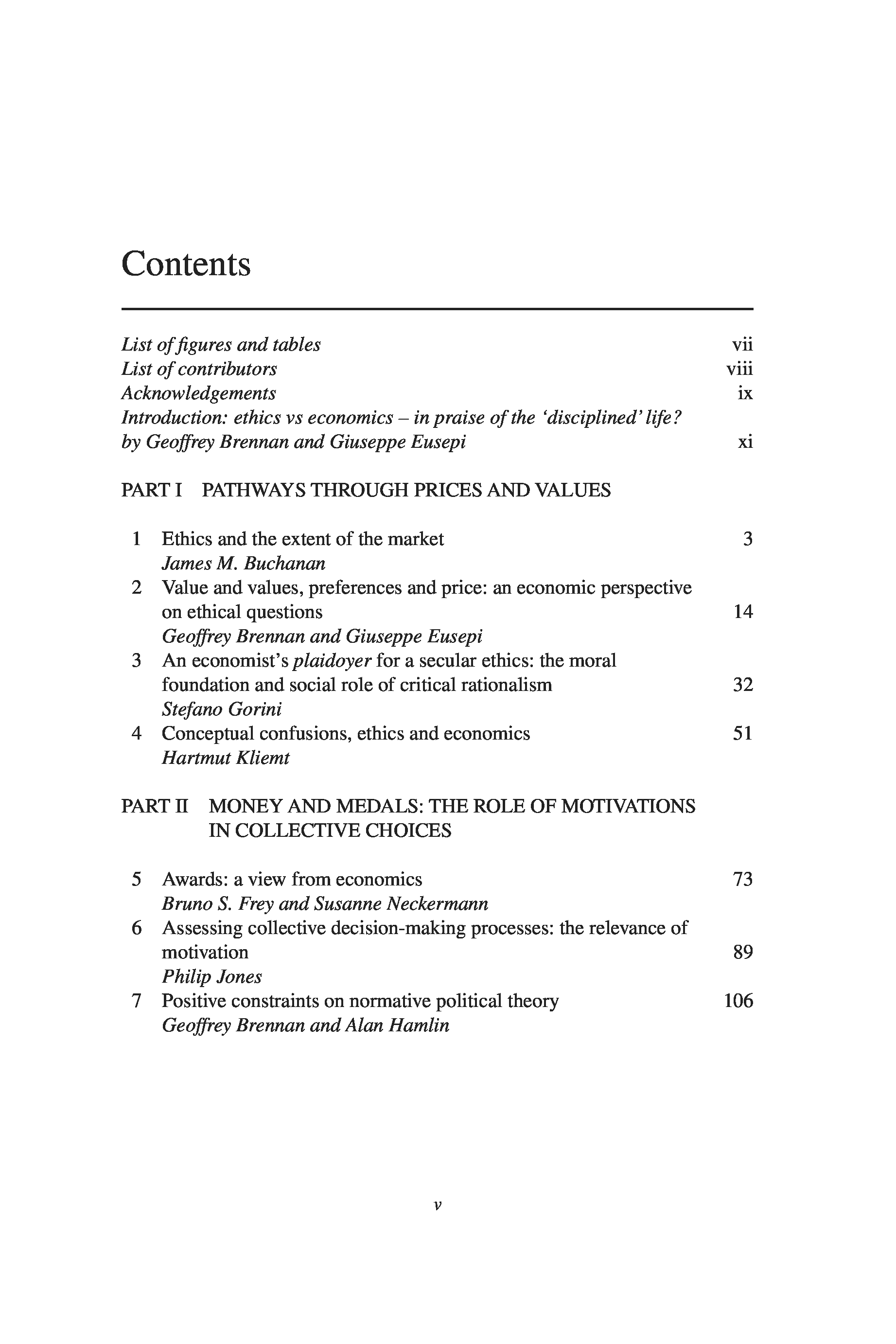 Contents

List of figures and tables vii
List of contributors viii
Acknowledgements ix
Introduction: ethics vs economics – in praise of the 'disciplined' life? by Geoffrey Brennan and Giuseppe Eusepi xi

PART I PATHWAYS THROUGH PRICES AND VALUES

1 Ethics and the extent of the market 3
James M. Buchanan
2 Value and values, preferences and price: an economic perspective on ethical questions 14
Geoffrey Brennan and Giuseppe Eusepi
3 An economist's plaidoyer for a secular ethics: the moral foundation and social role of critical rationalism 32
Stefano Gorini
4 Conceptual confusions, ethics and economics 51
Hartmut Kliemt

PART II MONEY AND MEDALS: THE ROLE OF MOTIVATIONS IN COLLECTIVE CHOICES

5 Awards: a view from economics 73
Bruno S. Frey and Susanne Neckermann
6 Assessing collective decision-making processes: the relevance of motivation 89
Philip Jones
7 Positive constraints on normative political theory 106
Geoffrey Brennan and Alan Hamlin

v